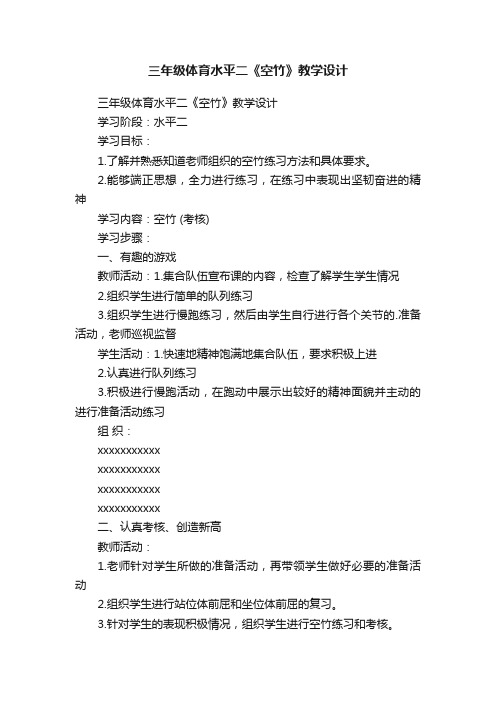 三年级体育水平二《空竹》教学设计

三年级体育水平二《空竹》教学设计

学习阶段：水平二

学习目标：

1.了解并熟悉知道老师组织的空竹练习方法和具体要求。

2.能够端正思想，全力进行练习，在练习中表现出坚韧奋进的精神

学习内容：空竹 (考核)

学习步骤：

一、有趣的游戏

教师活动：1.集合队伍宣布课的内容，检查了解学生学生情况

2.组织学生进行简单的队列练习

3.组织学生进行慢跑练习，然后由学生自行进行各个关节的.准备活动，老师巡视监督

学生活动：1.快速地精神饱满地集合队伍，要求积极上进

2.认真进行队列练习

3.积极进行慢跑活动，在跑动中展示出较好的精神面貌并主动的进行准备活动练习

组 织：

xxxxxxxxxxx

xxxxxxxxxxx

xxxxxxxxxxx

xxxxxxxxxxx

二、认真考核、创造新高

教师活动：

1.老师针对学生所做的准备活动，再带领学生做好必要的准备活动

2.组织学生进行站位体前屈和坐位体前屈的复习。

3.针对学生的表现积极情况，组织学生进行空竹练习和考核。